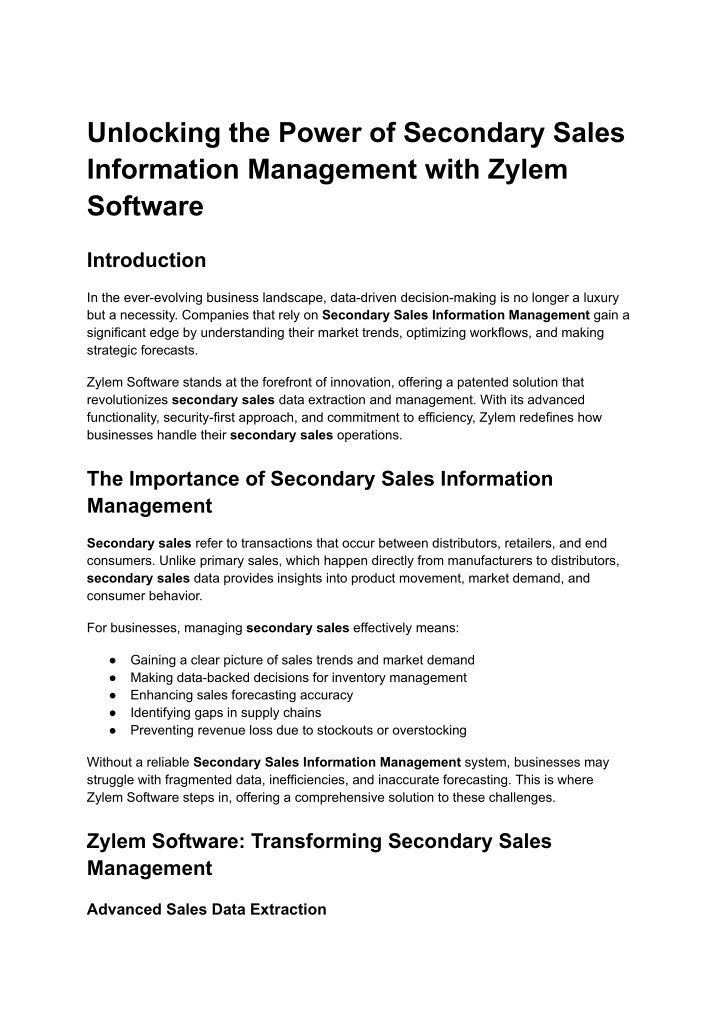 Unlocking the Power of Secondary Sales Information Management with Zylem Software

Introduction

In the ever-evolving business landscape, data-driven decision-making is no longer a luxury but a necessity. Companies that rely on Secondary Sales Information Management gain a significant edge by understanding their market trends, optimizing workflows, and making strategic forecasts.

Zylem Software stands at the forefront of innovation, offering a patented solution that revolutionizes secondary sales data extraction and management. With its advanced functionality, security-first approach, and commitment to efficiency, Zylem redefines how businesses handle their secondary sales operations.

The Importance of Secondary Sales Information Management

Secondary sales refer to transactions that occur between distributors, retailers, and end consumers. Unlike primary sales, which happen directly from manufacturers to distributors, secondary sales data provides insights into product movement, market demand, and consumer behavior.

For businesses, managing secondary sales effectively means:

● Gaining a clear picture of sales trends and market demand
● Making data-backed decisions for inventory management
● Enhancing sales forecasting accuracy
● Identifying gaps in supply chains
● Preventing revenue loss due to stockouts or overstocking

Without a reliable Secondary Sales Information Management system, businesses may struggle with fragmented data, inefficiencies, and inaccurate forecasting. This is where Zylem Software steps in, offering a comprehensive solution to these challenges.

Zylem Software: Transforming Secondary Sales Management

Advanced Sales Data Extraction